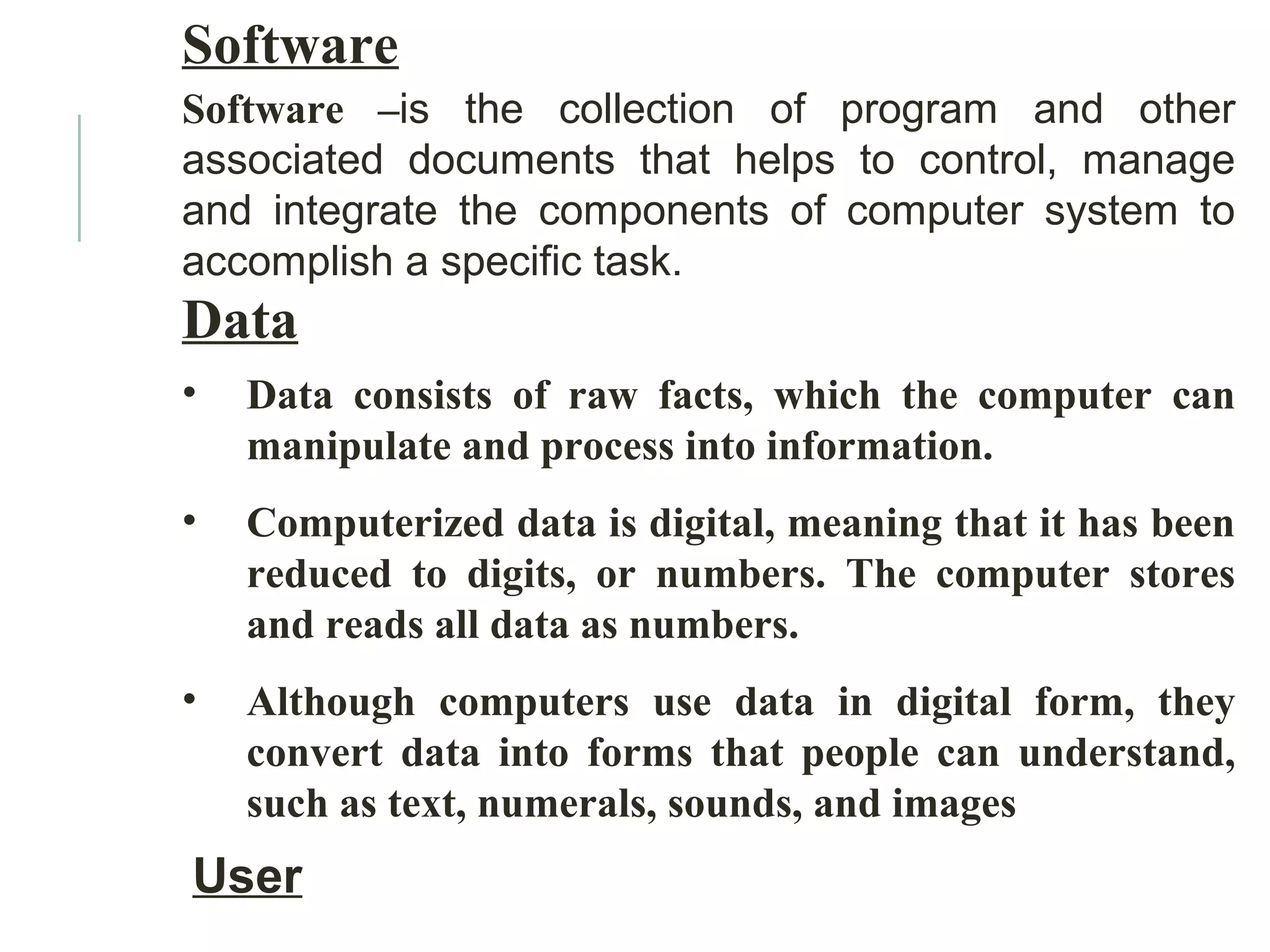 Software

Software –is the collection of program and other associated documents that helps to control, manage and integrate the components of computer system to accomplish a specific task.

Data

• Data consists of raw facts, which the computer can manipulate and process into information.

• Computerized data is digital, meaning that it has been reduced to digits, or numbers. The computer stores and reads all data as numbers.

• Although computers use data in digital form, they convert data into forms that people can understand, such as text, numerals, sounds, and images

User